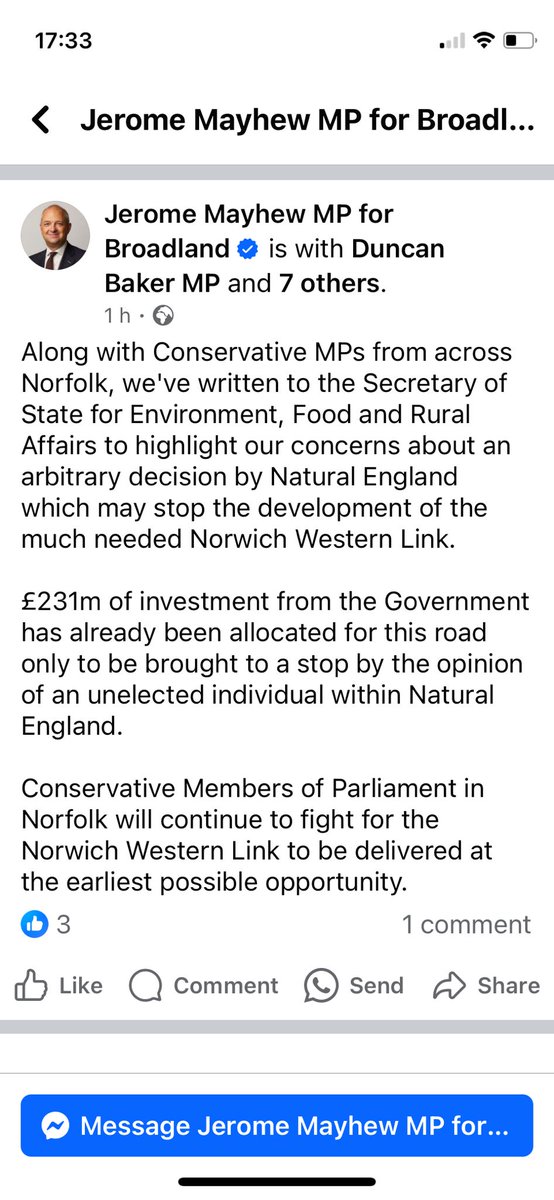 17:33

Jerome Mayhew MP for Broadl...

Jerome Mayhew MP for Broadland is with Duncan Baker MP and 7 others.
1 h ·

Along with Conservative MPs from across Norfolk, we've written to the Secretary of State for Environment, Food and Rural Affairs to highlight our concerns about an arbitrary decision by Natural England which may stop the development of the much needed Norwich Western Link.

£231m of investment from the Government has already been allocated for this road only to be brought to a stop by the opinion of an unelected individual within Natural England.

Conservative Members of Parliament in Norfolk will continue to fight for the Norwich Western Link to be delivered at the earliest possible opportunity.

3

1 comment

Like Comment Send Share

Message Jerome Mayhew MP for...